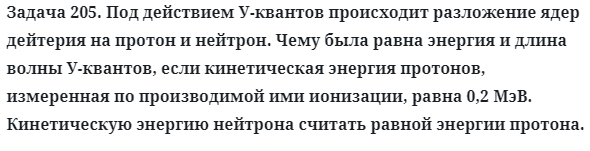 Задача 205. Под действием У-квантов происходит разложение ядер дейтерия на протон и нейтрон. Чему была равна энергия и длина волны У-квантов, если кинетическая энергия протонов, измеренная по производимой ими ионизации, равна 0,2 МэВ. Кинетическую энергию нейтрона считать равной энергии протона.